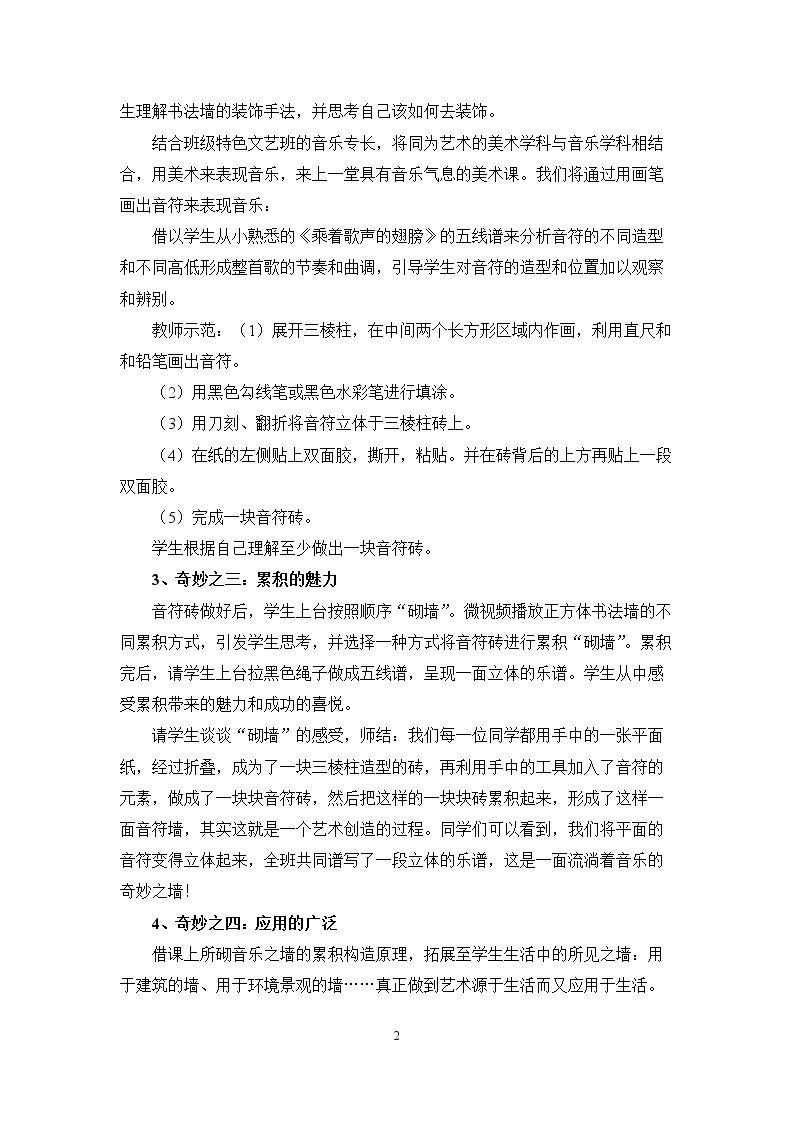 生理解书法墙的装饰手法，并思考自己该如何去装饰。

结合班级特色文艺班的音乐专长，将同为艺术的美术学科与音乐学科相结合，用美术来表现音乐，来上一堂具有音乐气息的美术课。我们将通过用画笔画出音符来表现音乐：

借以学生从小熟悉的《乘着歌声的翅膀》的五线谱来分析音符的不同造型和不同高低形成整首歌的节奏和曲调，引导学生对音符的造型和位置加以观察和辨别。

教师示范：（1）展开三棱柱，在中间两个长方形区域内作画，利用直尺和和铅笔画出音符。

（2）用黑色勾线笔或黑色水彩笔进行填涂。

（3）用刀刻、翻折将音符立体于三棱柱砖上。

（4）在纸的左侧贴上双面胶，撕开，粘贴。并在砖背后的上方再贴上一段双面胶。

（5）完成一块音符砖。

学生根据自己理解至少做出一块音符砖。

3、奇妙之三：累积的魅力

音符砖做好后，学生上台按照顺序“砌墙”。微视频播放正方体书法墙的不同累积方式，引发学生思考，并选择一种方式将音符砖进行累积“砌墙”。累积完后，请学生上台拉黑色绳子做成五线谱，呈现一面立体的乐谱。学生从中感受累积带来的魅力和成功的喜悦。

请学生谈谈“砌墙”的感受，师结：我们每一位同学都用手中的一张平面纸，经过折叠，成为了一块三棱柱造型的砖，再利用手中的工具加入了音符的元素，做成了一块块音符砖，然后把这样的一块块砖累积起来，形成了这样一面音符墙，其实这就是一个艺术创造的过程。同学们可以看到，我们将平面的音符变得立体起来，全班共同谱写了一段立体的乐谱，这是一面流淌着音乐的奇妙之墙！

4、奇妙之四：应用的广泛

借课上所砌音乐之墙的累积构造原理，拓展至学生生活中的所见之墙：用于建筑的墙、用于环境景观的墙……真正做到艺术源于生活而又应用于生活。

2